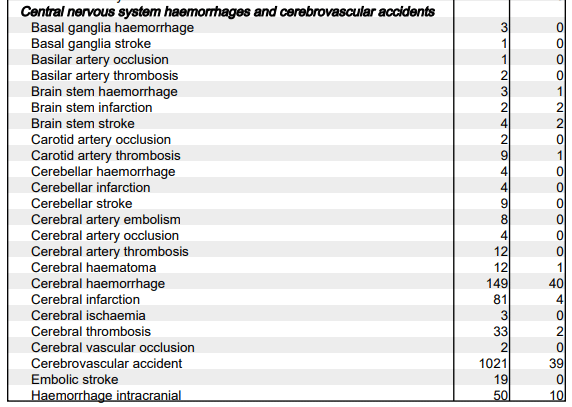 | Central nervous system haemorrhages and cerebrovascular accidents | | |
|---|---|---|
| Basal ganglia haemorrhage | 3 | 0 |
| Basal ganglia stroke | 1 | 0 |
| Basilar artery occlusion | 1 | 0 |
| Basilar artery thrombosis | 2 | 0 |
| Brain stem haemorrhage | 3 | 1 |
| Brain stem infarction | 2 | 2 |
| Brain stem stroke | 4 | 2 |
| Carotid artery occlusion | 2 | 0 |
| Carotid artery thrombosis | 9 | 1 |
| Cerebellar haemorrhage | 4 | 0 |
| Cerebellar infarction | 4 | 0 |
| Cerebellar stroke | 9 | 0 |
| Cerebral artery embolism | 8 | 0 |
| Cerebral artery occlusion | 4 | 0 |
| Cerebral artery thrombosis | 12 | 0 |
| Cerebral haematoma | 12 | 1 |
| Cerebral haemorrhage | 149 | 40 |
| Cerebral infarction | 81 | 4 |
| Cerebral ischaemia | 3 | 0 |
| Cerebral thrombosis | 33 | 2 |
| Cerebral vascular occlusion | 2 | 0 |
| Cerebrovascular accident | 1021 | 39 |
| Embolic stroke | 19 | 0 |
| Haemorrhage intracranial | 50 | 10 |